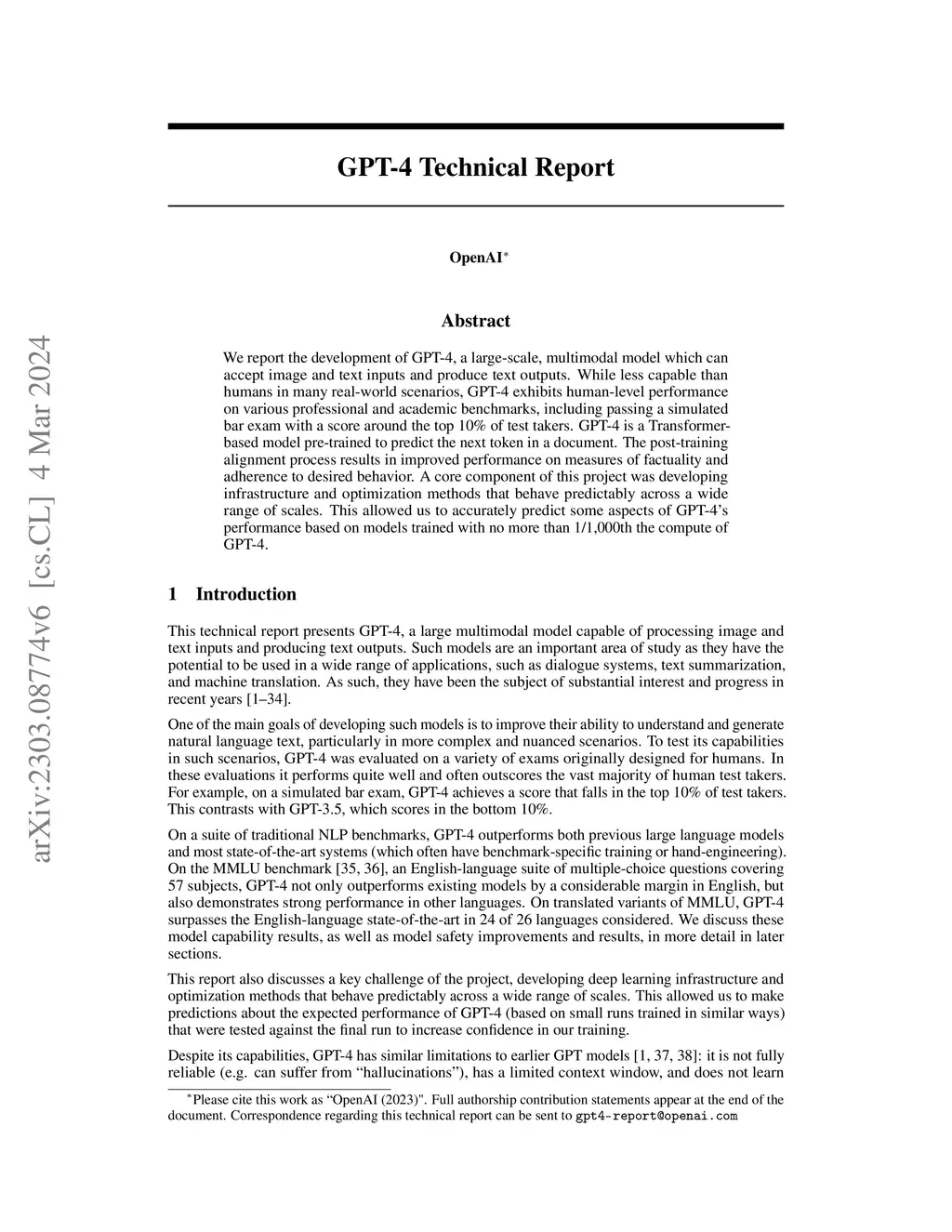 arXiv:2303.08774v6 [cs.CL] 4 Mar 2024

GPT-4 Technical Report

OpenAI*

Abstract

We report the development of GPT-4, a large-scale, multimodal model which can accept image and text inputs and produce text outputs. While less capable than humans in many real-world scenarios, GPT-4 exhibits human-level performance on various professional and academic benchmarks, including passing a simulated bar exam with a score around the top 10% of test takers. GPT-4 is a Transformer-based model pre-trained to predict the next token in a document. The post-training alignment process results in improved performance on measures of factuality and adherence to desired behavior. A core component of this project was developing infrastructure and optimization methods that behave predictably across a wide range of scales. This allowed us to accurately predict some aspects of GPT-4's performance based on models trained with no more than 1/1,000th the compute of GPT-4.

1 Introduction

This technical report presents GPT-4, a large multimodal model capable of processing image and text inputs and producing text outputs. Such models are an important area of study as they have the potential to be used in a wide range of applications, such as dialogue systems, text summarization, and machine translation. As such, they have been the subject of substantial interest and progress in recent years [1–34].

One of the main goals of developing such models is to improve their ability to understand and generate natural language text, particularly in more complex and nuanced scenarios. To test its capabilities in such scenarios, GPT-4 was evaluated on a variety of exams originally designed for humans. In these evaluations it performs quite well and often outscores the vast majority of human test takers. For example, on a simulated bar exam, GPT-4 achieves a score that falls in the top 10% of test takers. This contrasts with GPT-3.5, which scores in the bottom 10%.

On a suite of traditional NLP benchmarks, GPT-4 outperforms both previous large language models and most state-of-the-art systems (which often have benchmark-specific training or hand-engineering). On the MMLU benchmark [35, 36], an English-language suite of multiple-choice questions covering 57 subjects, GPT-4 not only outperforms existing models by a considerable margin in English, but also demonstrates strong performance in other languages. On translated variants of MMLU, GPT-4 surpasses the English-language state-of-the-art in 24 of 26 languages considered. We discuss these model capability results, as well as model safety improvements and results, in more detail in later sections.

This report also discusses a key challenge of the project, developing deep learning infrastructure and optimization methods that behave predictably across a wide range of scales. This allowed us to make predictions about the expected performance of GPT-4 (based on small runs trained in similar ways) that were tested against the final run to increase confidence in our training.

Despite its capabilities, GPT-4 has similar limitations to earlier GPT models [1, 37, 38]: it is not fully reliable (e.g. can suffer from "hallucinations"), has a limited context window, and does not learn

*Please cite this work as "OpenAI (2023)". Full authorship contribution statements appear at the end of the document. Correspondence regarding this technical report can be sent to gpt4-report@openai.com